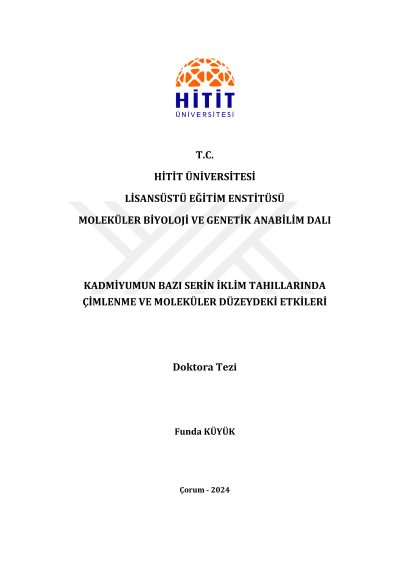 HİTİT
ÜNİVERSİTESİ

T.C.

HİTİT ÜNİVERSİTESİ

LİSANSÜSTÜ EĞİTİM ENSTİTÜSÜ

MOLEKÜLER BİYOLOJİ VE GENETİK ANABİLİM DALI

KADMİYUMUN BAZI SERİN İKLİM TAHILLARINDA
ÇİMLENME VE MOLEKÜLER DÜZEYDEKİ ETKİLERİ

Doktora Tezi

Funda KÜYÜK

Çorum - 2024